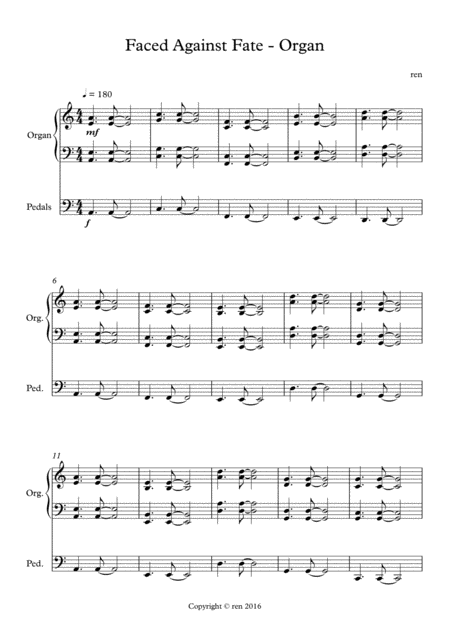 Faced Against Fate - Organ

ren

♩ = 180

Organ

mf

Pedals

f

6

Org.

Ped.

11

Org.

Ped.

Copyright © ren 2016